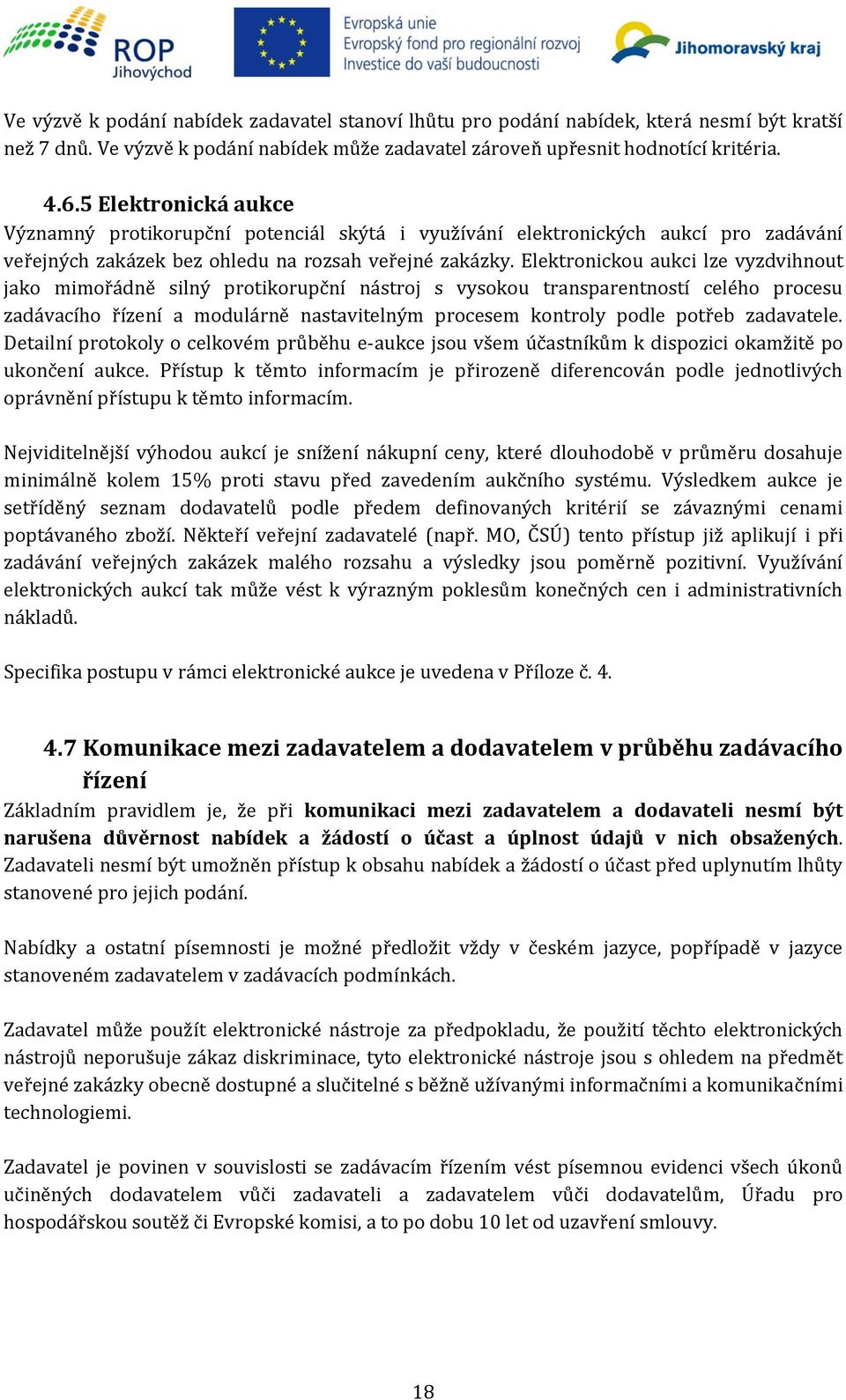 ROP Jihovýchod

Evropská unie
Evropský fond pro regionální rozvoj
Investice do vaší budoucnosti

Jihomoravský kraj

Ve výzvě k podání nabídek zadavatel stanoví lhůtu pro podání nabídek, která nesmí být kratší než 7 dnů. Ve výzvě k podání nabídek může zadavatel zároveň upřesnit hodnotící kritéria.

4.6.5 Elektronická aukce

Významný protikorupční potenciál skýtá i využívání elektronických aukcí pro zadávání veřejných zakázek bez ohledu na rozsah veřejné zakázky. Elektronickou aukci lze vyzdvihnout jako mimořádně silný protikorupční nástroj s vysokou transparentností celého procesu zadávacího řízení a modulárně nastavitelným procesem kontroly podle potřeb zadavatele. Detailní protokoly o celkovém průběhu e-aukce jsou všem účastníkům k dispozici okamžitě po ukončení aukce. Přístup k těmto informacím je přirozeně diferencován podle jednotlivých oprávnění přístupu k těmto informacím.

Nejviditelnější výhodou aukcí je snížení nákupní ceny, které dlouhodobě v průměru dosahuje minimálně kolem 15% proti stavu před zavedením aukčního systému. Výsledkem aukce je setříděný seznam dodavatelů podle předem definovaných kritérií se závaznými cenami poptávaného zboží. Někteří veřejní zadavatelé (např. MO, ČSÚ) tento přístup již aplikují i při zadávání veřejných zakázek malého rozsahu a výsledky jsou poměrně pozitivní. Využívání elektronických aukcí tak může vést k výrazným poklesům konečných cen i administrativních nákladů.

Specifika postupu v rámci elektronické aukce je uvedena v Příloze č. 4.

4.7 Komunikace mezi zadavatelem a dodavatelem v průběhu zadávacího řízení

Základním pravidlem je, že při komunikaci mezi zadavatelem a dodavateli nesmí být narušena důvěrnost nabídek a žádostí o účast a úplnost údajů v nich obsažených. Zadavateli nesmí být umožněn přístup k obsahu nabídek a žádostí o účast před uplynutím lhůty stanovené pro jejich podání.

Nabídky a ostatní písemnosti je možné předložit vždy v českém jazyce, popřípadě v jazyce stanoveném zadavatelem v zadávacích podmínkách.

Zadavatel může použít elektronické nástroje za předpokladu, že použití těchto elektronických nástrojů neporušuje zákaz diskriminace, tyto elektronické nástroje jsou s ohledem na předmět veřejné zakázky obecně dostupné a slučitelné s běžně užívanými informačními a komunikačními technologiemi.

Zadavatel je povinen v souvislosti se zadávacím řízením vést písemnou evidenci všech úkonů učiněných dodavatelem vůči zadavateli a zadavatelem vůči dodavatelům, Úřadu pro hospodářskou soutěž či Evropské komisi, a to po dobu 10 let od uzavření smlouvy.

18